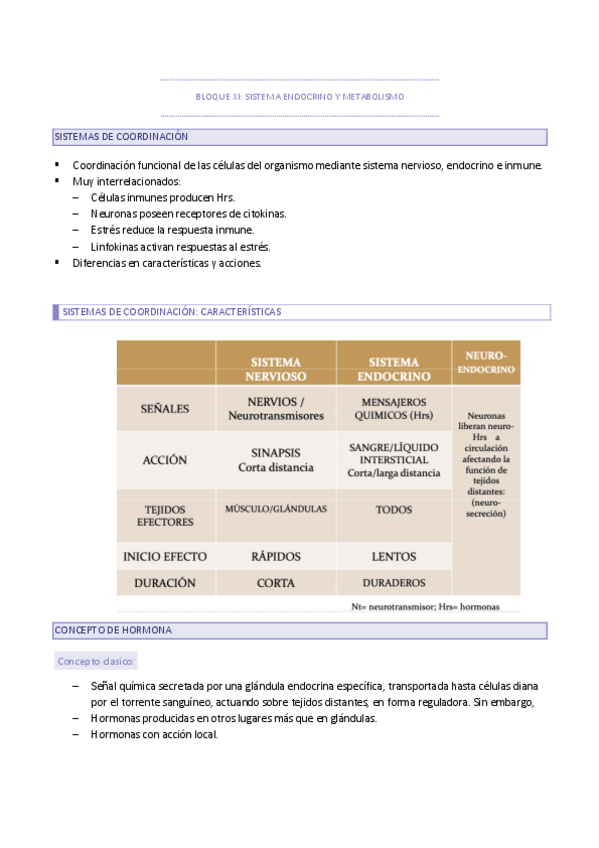 BLOQUE XI: SISTEMA ENDOCRINO Y METABOLISMO

SISTEMAS DE COORDINACIÓN

▪ Coordinación funcional de las células del organismo mediante sistema nervioso, endocrino e inmune.
▪ Muy interrelacionados:
– Células inmunes producen Hrs.
– Neuronas poseen receptores de citokinas.
– Estrés reduce la respuesta inmune.
– Linfokinas activan respuestas al estrés.
▪ Diferencias en características y acciones.

SISTEMAS DE COORDINACIÓN: CARACTERÍSTICAS

| | SISTEMA NERVIOSO | SISTEMA ENDOCRINO | NEURO-ENDOCRINO |
|---|---|---|---|
| SEÑALES | NERVIOS / Neurotransmisores | MENSAJEROS QUIMICOS (Hrs) | Neuronas liberan neuro-Hrs a circulación afectando la función de tejidos distantes: (neuro-secreción) |
| ACCIÓN | SINAPSIS Corta distancia | SANGRE/LÍQUIDO INTERSTICIAL Corta/larga distancia | |
| TEJIDOS EFECTORES | MÚSCULO/GLÁNDULAS | TODOS | |
| INICIO EFECTO | RÁPIDOS | LENTOS | |
| DURACIÓN | CORTA | DURADEROS | |

Nt= neurotransmisor; Hrs= hormonas

CONCEPTO DE HORMONA

Concepto clasico:

– Señal química secretada por una glándula endocrina específica, transportada hasta células diana por el torrente sanguíneo, actuando sobre tejidos distantes, en forma reguladora. Sin embargo,
– Hormonas producidas en otros lugares más que en glándulas.
– Hormonas con acción local.